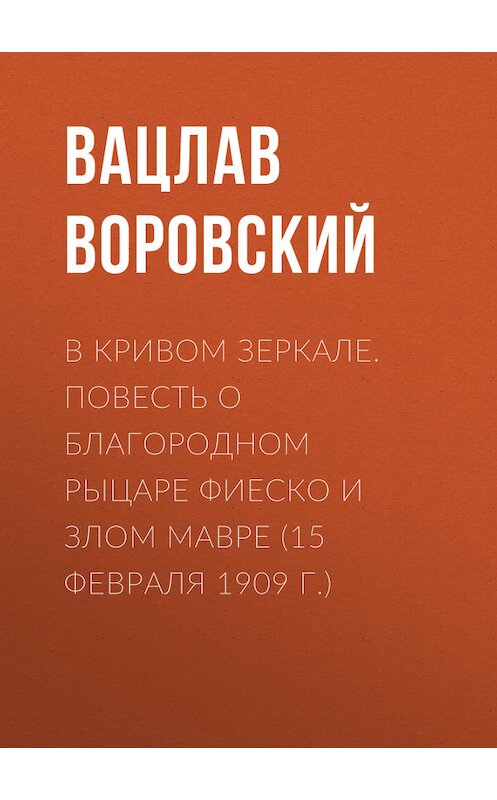 ВАЦЛАВ ВОРОВСКИЙ

В КРИВОМ ЗЕРКАЛЕ. ПОВЕСТЬ О БЛАГОРОДНОМ РЫЦАРЕ ФИЕСКО И ЗЛОМ МАВРЕ (15 ФЕВРАЛЯ 1909 Г.)